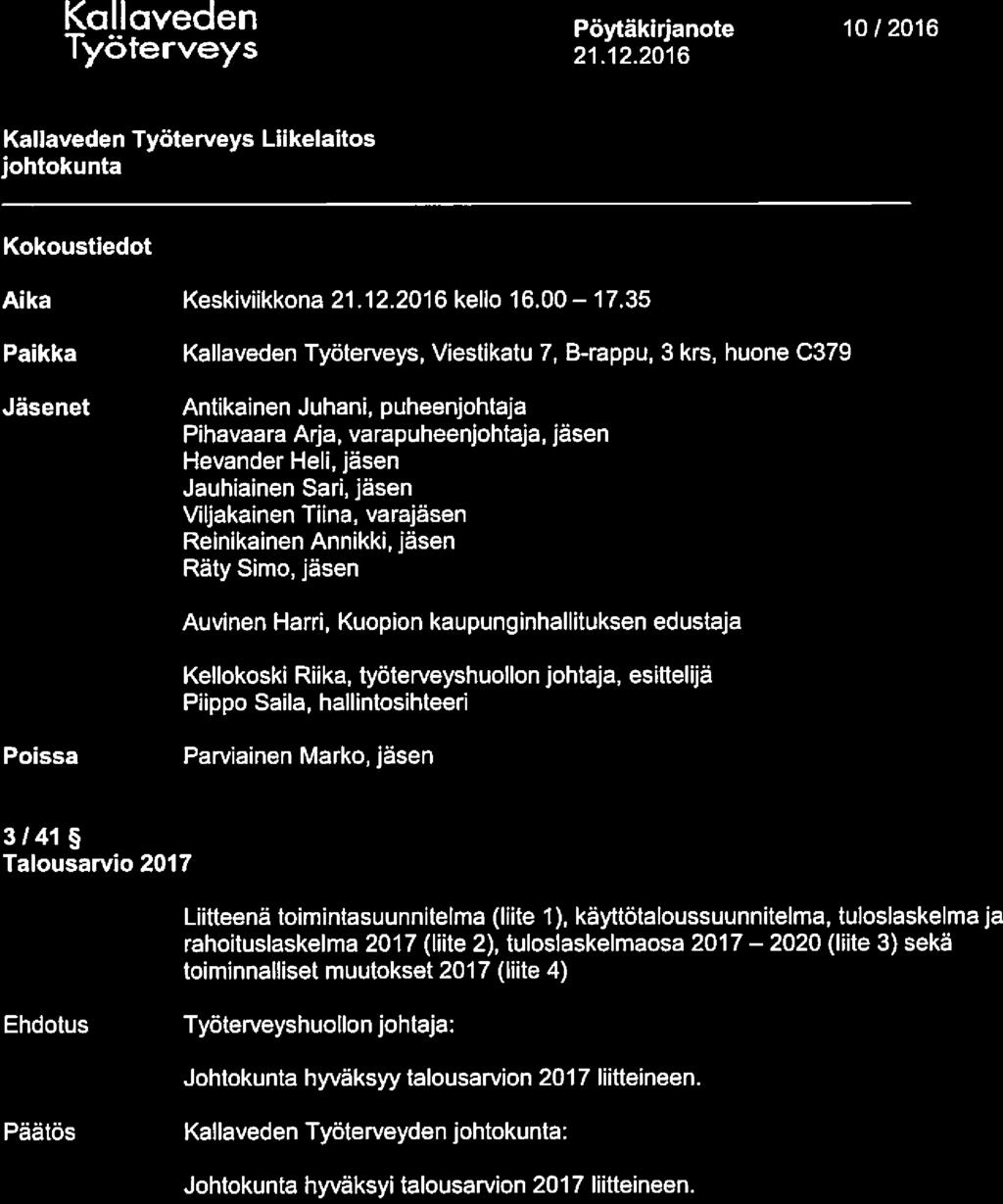 Kallaveden
Työterveys

Pöytäkirjanote
21.12.2016

10 / 2016

Kallaveden Työterveys Liikelaitos
johtokunta

Kokoustiedot

Aika
Keskiviikkona 21.12.2016 kello 16.00 – 17.35

Paikka
Kallaveden Työterveys, Viestikatu 7, B-rappu, 3 krs, huone C379

Jäsenet
Antikainen Juhani, puheenjohtaja
Pihavaara Arja, varapuheenjohtaja, jäsen
Hevander Heli, jäsen
Jauhiainen Sari, jäsen
Viljakainen Tiina, varajäsen
Reinikainen Annikki, jäsen
Räty Simo, jäsen

Auvinen Harri, Kuopion kaupunginhallituksen edustaja

Kellokoski Riika, työterveyshuollon johtaja, esittelijä
Piippo Saila, hallintosihteeri

Poissa
Parviainen Marko, jäsen

3 / 41 §
Talousarvio 2017

Liitteenä toimintasuunnitelma (liite 1), käyttötaloussuunnitelma, tuloslaskelma ja rahoituslaskelma 2017 (liite 2), tuloslaskelmaosa 2017 – 2020 (liite 3) sekä toiminnalliset muutokset 2017 (liite 4)

Ehdotus
Työterveyshuollon johtaja:

Johtokunta hyväksyy talousarvion 2017 liitteineen.

Päätös
Kallaveden Työterveyden johtokunta:

Johtokunta hyväksyi talousarvion 2017 liitteineen.